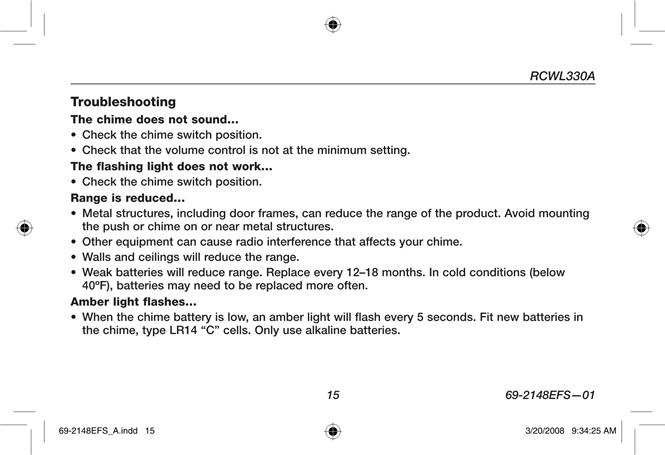 RCWL330A

Troubleshooting

The chime does not sound...

• Check the chime switch position.
• Check that the volume control is not at the minimum setting.

The flashing light does not work...

• Check the chime switch position.

Range is reduced...

• Metal structures, including door frames, can reduce the range of the product. Avoid mounting the push or chime on or near metal structures.
• Other equipment can cause radio interference that affects your chime.
• Walls and ceilings will reduce the range.
• Weak batteries will reduce range. Replace every 12–18 months. In cold conditions (below 40°F), batteries may need to be replaced more often.

Amber light flashes...

• When the chime battery is low, an amber light will flash every 5 seconds. Fit new batteries in the chime, type LR14 “C” cells. Only use alkaline batteries.

15

69-2148EFS—01

69-2148EFS_A.indd 15

3/20/2008 9:34:25 AM